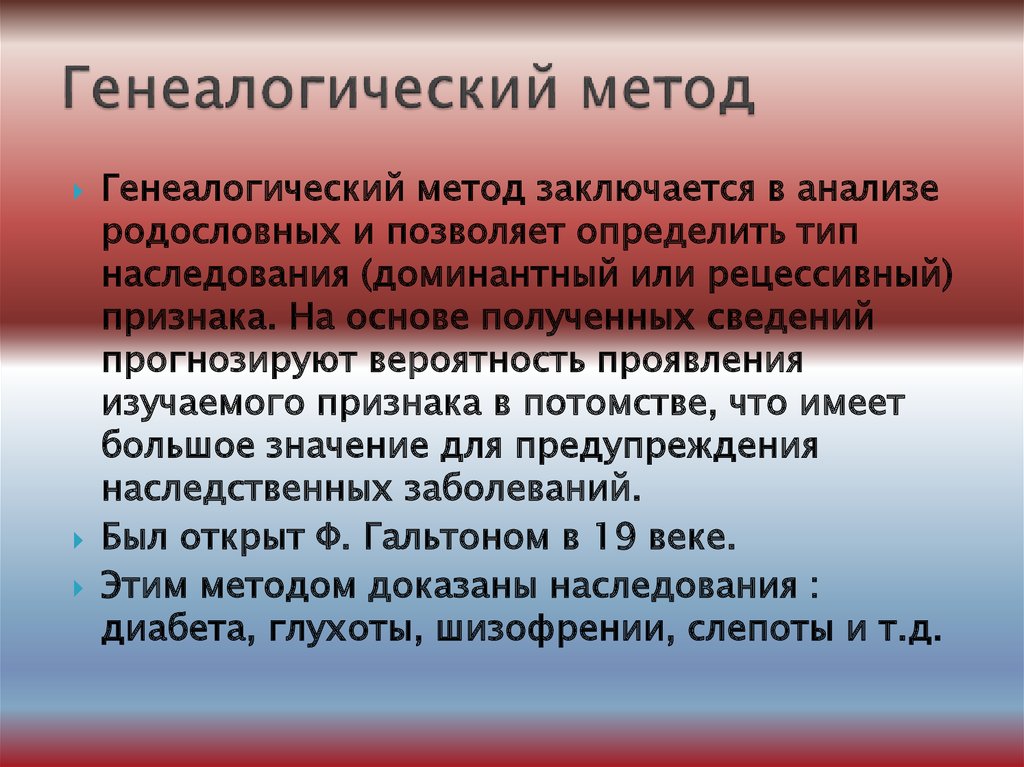 Генеалогический метод

Генеалогический метод заключается в анализе родословных и позволяет определить тип наследования (доминантный или рецессивный) признака. На основе полученных сведений прогнозируют вероятность проявления изучаемого признака в потомстве, что имеет большое значение для предупреждения наследственных заболеваний.

Был открыт Ф. Гальтоном в 19 веке.

Этим методом доказаны наследования : диабета, глухоты, шизофрении, слепоты и т.д.